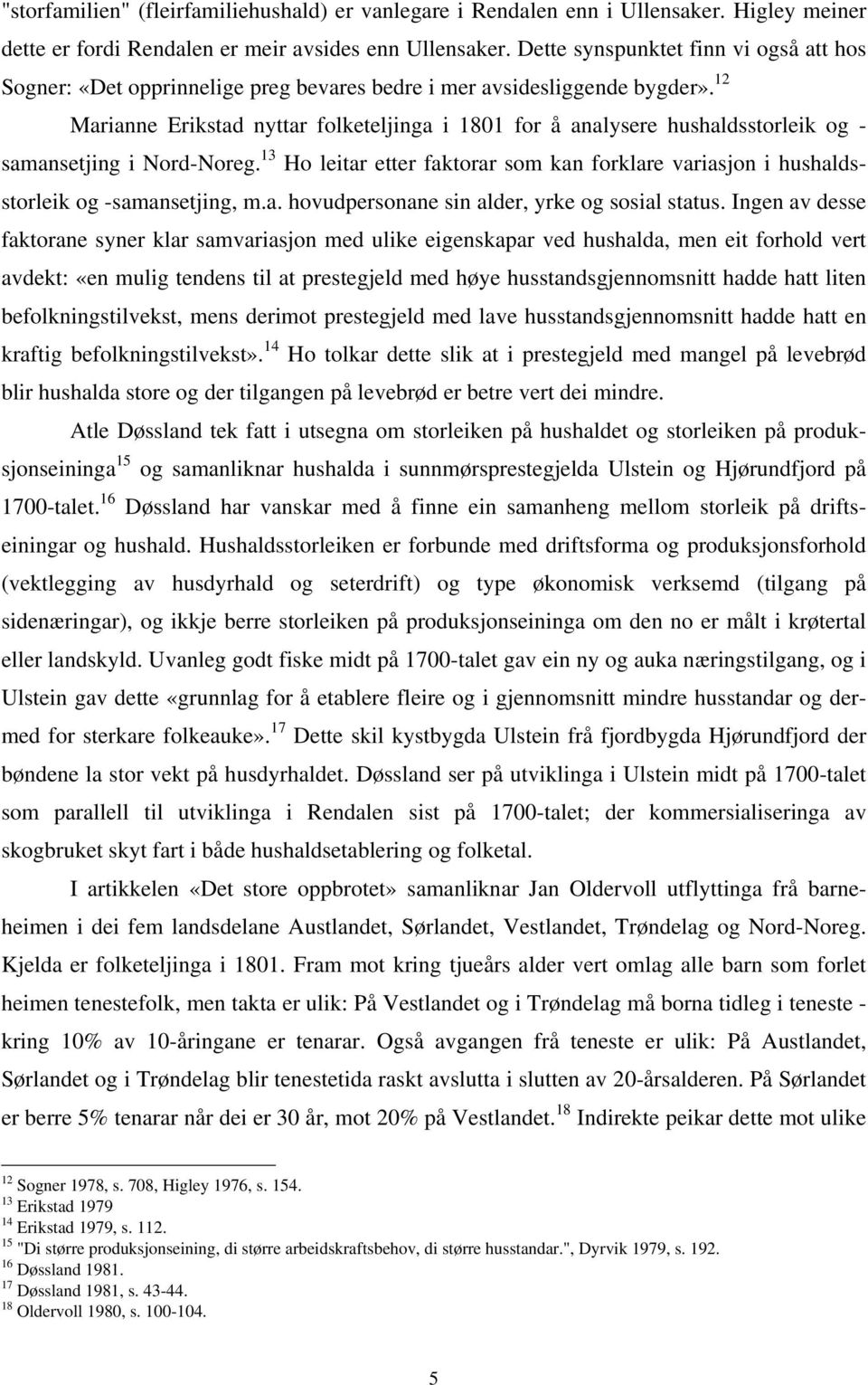 "storfamilien" (fleirfamiliehushald) er vanlegare i Rendalen enn i Ullensaker. Higley meiner dette er fordi Rendalen er meir avsides enn Ullensaker. Dette synspunktet finn vi også att hos Sogner: «Det opprinnelige preg bevares bedre i mer avsidesliggende bygder».$^{12}$

Marianne Erikstad nyttar folketeljinga i 1801 for å analysere hushaldsstorleik og -samansetjing i Nord-Noreg.$^{13}$ Ho leitar etter faktorar som kan forklare variasjon i hushaldsstorleik og -samansetjing, m.a. hovudpersonane sin alder, yrke og sosial status. Ingen av desse faktorane syner klar samvariasjon med ulike eigenskapar ved hushalda, men eit forhold vert avdekt: «en mulig tendens til at prestegjeld med høye husstandsgjennomsnitt hadde hatt liten befolkningstilvekst, mens derimot prestegjeld med lave husstandsgjennomsnitt hadde hatt en kraftig befolkningstilvekst».$^{14}$ Ho tolkar dette slik at i prestegjeld med mangel på levebrød blir hushalda store og der tilgangen på levebrød er betre vert dei mindre.

Atle Døssland tek fatt i utsegna om storleiken på hushaldet og storleiken på produksjonseininga$^{15}$ og samanliknar hushalda i sunnmørsprestegjelda Ulstein og Hjørundfjord på 1700-talet.$^{16}$ Døssland har vanskar med å finne ein samanheng mellom storleik på driftseiningar og hushald. Hushaldsstorleiken er forbunde med driftsforma og produksjonsforhold (vektlegging av husdyrhald og seterdrift) og type økonomisk verksemd (tilgang på sidenæringar), og ikkje berre storleiken på produksjonseininga om den no er målt i krøtertal eller landskyld. Uvanleg godt fiske midt på 1700-talet gav ein ny og auka næringstilgang, og i Ulstein gav dette «grunnlag for å etablere fleire og i gjennomsnitt mindre husstandar og dermed for sterkare folkeauke».$^{17}$ Dette skil kystbygda Ulstein frå fjordbygda Hjørundfjord der bøndene la stor vekt på husdyrhaldet. Døssland ser på utviklinga i Ulstein midt på 1700-talet som parallell til utviklinga i Rendalen sist på 1700-talet; der kommersialiseringa av skogbruket skyt fart i både hushaldsetablering og folketal.

I artikkelen «Det store oppbrotet» samanliknar Jan Oldervoll utflyttinga frå barneheimen i dei fem landsdelane Austlandet, Sørlandet, Vestlandet, Trøndelag og Nord-Noreg. Kjelda er folketeljinga i 1801. Fram mot kring tjueårs alder vert omlag alle barn som forlet heimen tenestefolk, men takta er ulik: På Vestlandet og i Trøndelag må borna tidleg i teneste - kring 10% av 10-åringane er tenarar. Også avgangen frå teneste er ulik: På Austlandet, Sørlandet og i Trøndelag blir tenestetida raskt avslutta i slutten av 20-årsalderen. På Sørlandet er berre 5% tenarar når dei er 30 år, mot 20% på Vestlandet.$^{18}$ Indirekte peikar dette mot ulike

$^{12}$ Sogner 1978, s. 708, Higley 1976, s. 154.
$^{13}$ Erikstad 1979
$^{14}$ Erikstad 1979, s. 112.
$^{15}$ "Di større produksjonseining, di større arbeidskraftsbehov, di større husstandar.", Dyrvik 1979, s. 192.
$^{16}$ Døssland 1981.
$^{17}$ Døssland 1981, s. 43-44.
$^{18}$ Oldervoll 1980, s. 100-104.

5